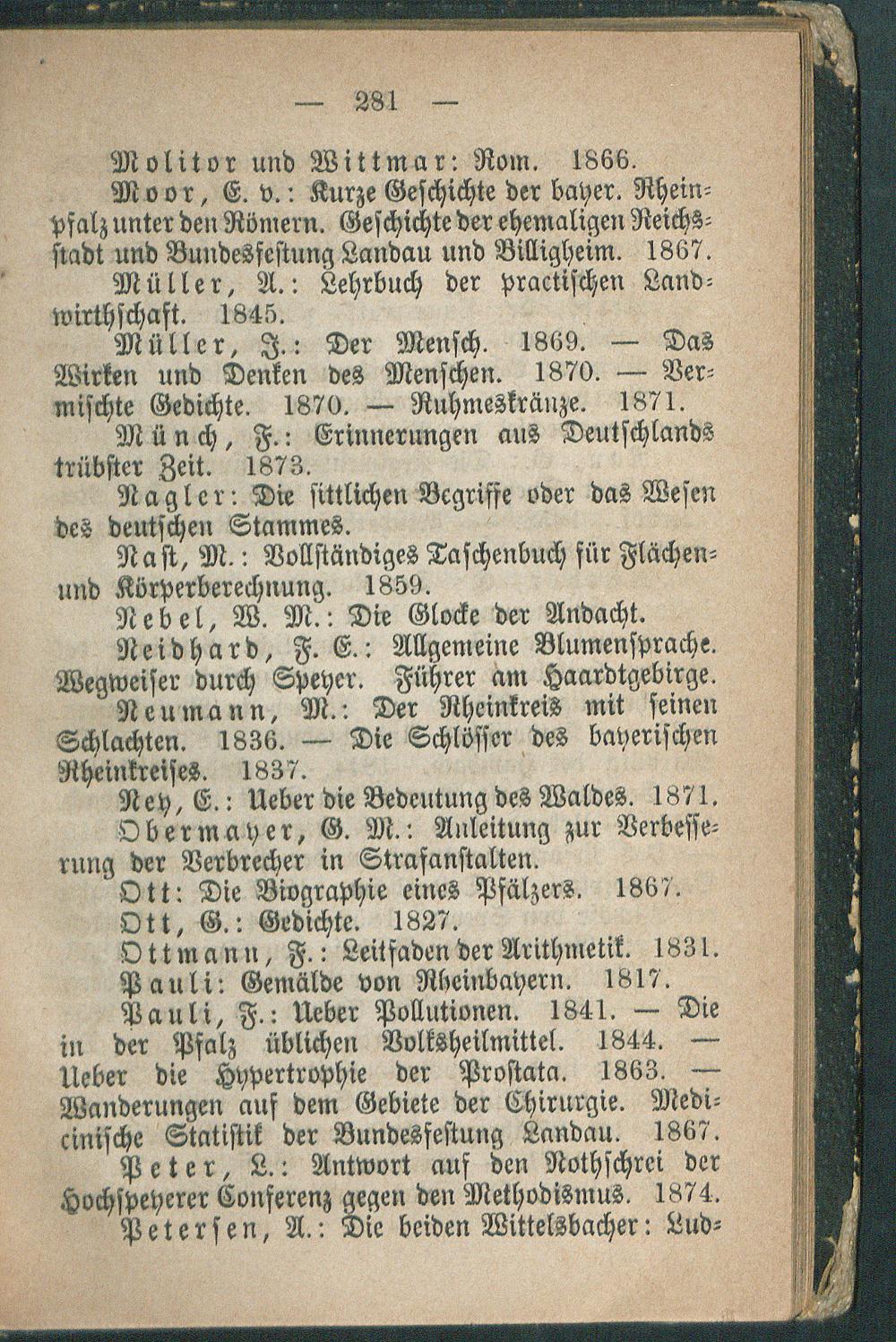 — 281 —

Molitor und Wittmar: Rom. 1866.

Moor, E. v.: Kurze Geschichte der bayer. Rheinpfalz unter den Römern. Geschichte der ehemaligen Reichsstadt und Bundesfestung Landau und Billigheim. 1867.

Müller, A.: Lehrbuch der practischen Landwirthschaft. 1845.

Müller, J.: Der Mensch. 1869. — Das Wirken und Denken des Menschen. 1870. — Vermischte Gedichte. 1870. — Ruhmeskränze. 1871.

Münch, F.: Erinnerungen aus Deutschlands trübster Zeit. 1873.

Nagler: Die sittlichen Begriffe oder das Wesen des deutschen Stammes.

Nast, M.: Vollständiges Taschenbuch für Flächen- und Körperberechnung. 1859.

Nebel, W. M.: Die Glocke der Andacht.

Neidhard, F. E.: Allgemeine Blumensprache. Wegweiser durch Speyer. Führer am Haardtgebirge.

Neumann, M.: Der Rheinkreis mit seinen Schlachten. 1836. — Die Schlösser des bayerischen Rheinkreises. 1837.

Ney, E.: Ueber die Bedeutung des Waldes. 1871.

Obermayer, G. M.: Anleitung zur Verbesserung der Verbrecher in Strafanstalten.

Ott: Die Biographie eines Pfälzers. 1867.

Ott, G.: Gedichte. 1827.

Ottmann, F.: Leitfaden der Arithmetik. 1831.

Pauli: Gemälde von Rheinbayern. 1817.

Pauli, F.: Ueber Pollutionen. 1841. — Die in der Pfalz üblichen Volksheilmittel. 1844. — Ueber die Hypertrophie der Prostata. 1863. — Wanderungen auf dem Gebiete der Chirurgie. Medicinische Statistik der Bundesfestung Landau. 1867.

Peter, L.: Antwort auf den Nothschrei der Hochspeyerer Conferenz gegen den Methodismus. 1874.

Petersen, A.: Die beiden Wittelsbacher: Lud-